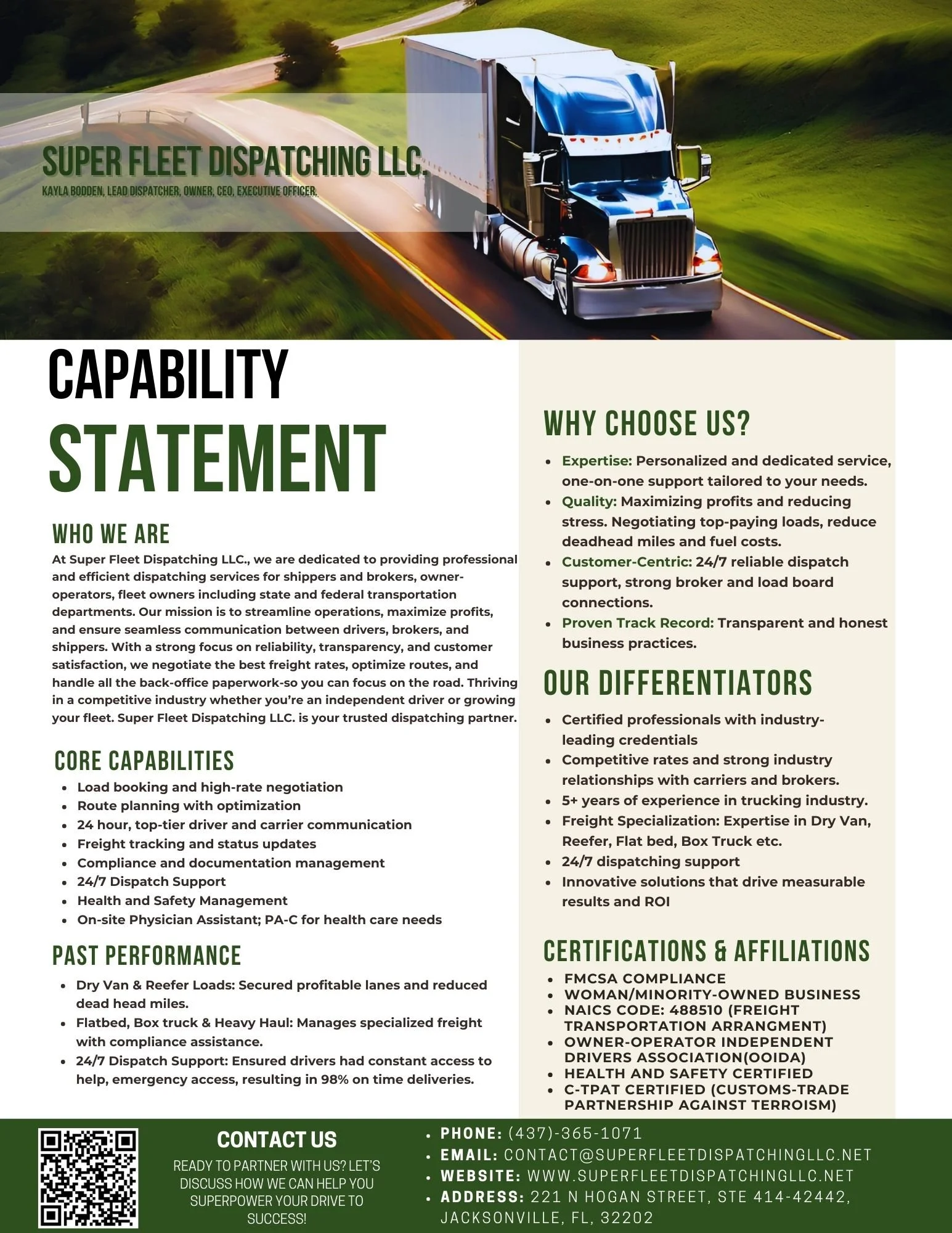 SUPER FLEET DISPATCHING LLC.
KAYLA BODDEN, LEAD DISPATCHER, OWNER, CEO, EXECUTIVE OFFICER.

CAPABILITY
STATEMENT

WHO WE ARE
At Super Fleet Dispatching LLC., we are dedicated to providing professional and efficient dispatching services for shippers and brokers, owner-operators, fleet owners including state and federal transportation departments. Our mission is to streamline operations, maximize profits, and ensure seamless communication between drivers, brokers, and shippers. With a strong focus on reliability, transparency, and customer satisfaction, we negotiate the best freight rates, optimize routes, and handle all the back-office paperwork-so you can focus on the road. Thriving in a competitive industry whether you're an independent driver or growing your fleet. Super Fleet Dispatching LLC. is your trusted dispatching partner.

CORE CAPABILITIES
- Load booking and high-rate negotiation
- Route planning with optimization
- 24 hour, top-tier driver and carrier communication
- Freight tracking and status updates
- Compliance and documentation management
- 24/7 Dispatch Support
- Health and Safety Management
- On-site Physician Assistant; PA-C for health care needs

PAST PERFORMANCE
- Dry Van & Reefer Loads: Secured profitable lanes and reduced dead head miles.
- Flatbed, Box truck & Heavy Haul: Manages specialized freight with compliance assistance.
- 24/7 Dispatch Support: Ensured drivers had constant access to help, emergency access, resulting in 98% on time deliveries.

WHY CHOOSE US?
- Expertise: Personalized and dedicated service, one-on-one support tailored to your needs.
- Quality: Maximizing profits and reducing stress. Negotiating top-paying loads, reduce deadhead miles and fuel costs.
- Customer-Centric: 24/7 reliable dispatch support, strong broker and load board connections.
- Proven Track Record: Transparent and honest business practices.

OUR DIFFERENTIATORS
- Certified professionals with industry-leading credentials
- Competitive rates and strong industry relationships with carriers and brokers.
- 5+ years of experience in trucking industry.
- Freight Specialization: Expertise in Dry Van, Reefer, Flat bed, Box Truck etc.
- 24/7 dispatching support
- Innovative solutions that drive measurable results and ROI

CERTIFICATIONS & AFFILIATIONS
- FMCSA COMPLIANCE
- WOMAN/MINORITY-OWNED BUSINESS
- NAICS CODE: 488510 (FREIGHT TRANSPORTATION ARRANGMENT)
- OWNER-OPERATOR INDEPENDENT DRIVERS ASSOCIATION(OOIDA)
- HEALTH AND SAFETY CERTIFIED
- C-TPAT CERTIFIED (CUSTOMS-TRADE PARTNERSHIP AGAINST TERROISM)

CONTACT US
READY TO PARTNER WITH US? LET'S DISCUSS HOW WE CAN HELP YOU SUPERPOWER YOUR DRIVE TO SUCCESS!

- PHONE: (437)-365-1071
- EMAIL: CONTACT@SUPERFLEETDISPATCHINGLLC.NET
- WEBSITE: WWW.SUPERFLEETDISPATCHINGLLC.NET
- ADDRESS: 221 N HOGAN STREET, STE 414-42442, JACKSONVILLE, FL, 32202